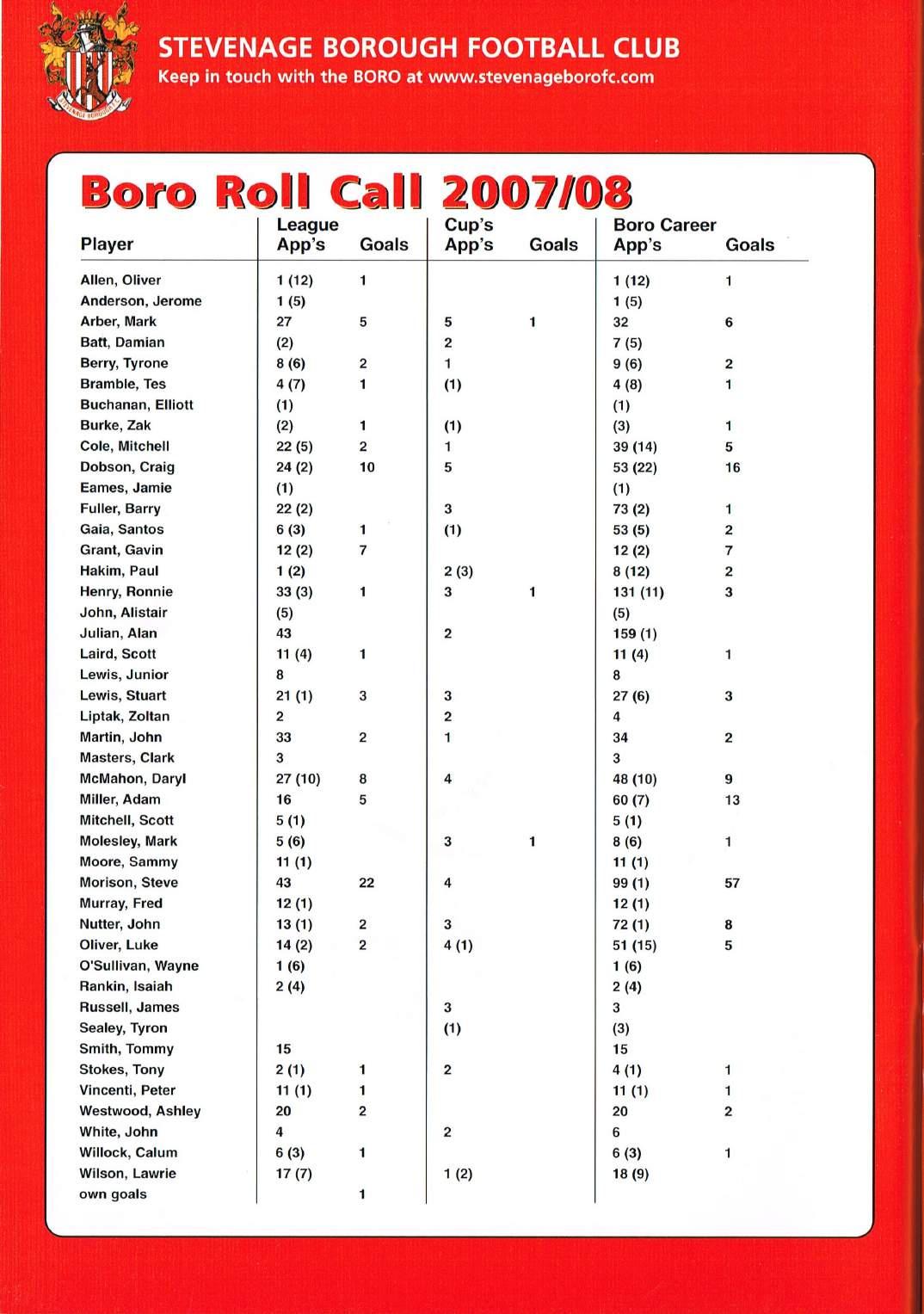 STEVENAGE BOROUGH FOOTBALL CLUB
Keep in touch with the BORO at www.stevenageborofc.com

Boro Roll Call 2007/08

| Player | League App's | Goals | Cup's App's | Goals | Boro Career App's | Goals |
|---|---|---|---|---|---|---|
| Allen, Oliver | 1 (12) | 1 | | | 1 (12) | 1 |
| Anderson, Jerome | 1 (5) | | | | 1 (5) | |
| Arber, Mark | 27 | 5 | 5 | 1 | 32 | 6 |
| Batt, Damian | (2) | | 2 | | 7 (5) | |
| Berry, Tyrone | 8 (6) | 2 | 1 | | 9 (6) | 2 |
| Bramble, Tes | 4 (7) | 1 | (1) | | 4 (8) | 1 |
| Buchanan, Elliott | (1) | | | | (1) | |
| Burke, Zak | (2) | 1 | (1) | | (3) | 1 |
| Cole, Mitchell | 22 (5) | 2 | 1 | | 39 (14) | 5 |
| Dobson, Craig | 24 (2) | 10 | 5 | | 53 (22) | 16 |
| Eames, Jamie | (1) | | | | (1) | |
| Fuller, Barry | 22 (2) | | 3 | | 73 (2) | 1 |
| Gaia, Santos | 6 (3) | 1 | (1) | | 53 (5) | 2 |
| Grant, Gavin | 12 (2) | 7 | | | 12 (2) | 7 |
| Hakim, Paul | 1 (2) | | 2 (3) | | 8 (12) | 2 |
| Henry, Ronnie | 33 (3) | 1 | 3 | 1 | 131 (11) | 3 |
| John, Alistair | (5) | | | | (5) | |
| Julian, Alan | 43 | | 2 | | 159 (1) | |
| Laird, Scott | 11 (4) | 1 | | | 11 (4) | 1 |
| Lewis, Junior | 8 | | | | 8 | |
| Lewis, Stuart | 21 (1) | 3 | 3 | | 27 (6) | 3 |
| Liptak, Zoltan | 2 | | 2 | | 4 | |
| Martin, John | 33 | 2 | 1 | | 34 | 2 |
| Masters, Clark | 3 | | | | 3 | |
| McMahon, Daryl | 27 (10) | 8 | 4 | | 48 (10) | 9 |
| Miller, Adam | 16 | 5 | | | 60 (7) | 13 |
| Mitchell, Scott | 5 (1) | | | | 5 (1) | |
| Molesley, Mark | 5 (6) | | 3 | 1 | 8 (6) | 1 |
| Moore, Sammy | 11 (1) | | | | 11 (1) | |
| Morison, Steve | 43 | 22 | 4 | | 99 (1) | 57 |
| Murray, Fred | 12 (1) | | | | 12 (1) | |
| Nutter, John | 13 (1) | 2 | 3 | | 72 (1) | 8 |
| Oliver, Luke | 14 (2) | 2 | 4 (1) | | 51 (15) | 5 |
| O'Sullivan, Wayne | 1 (6) | | | | 1 (6) | |
| Rankin, Isaiah | 2 (4) | | | | 2 (4) | |
| Russell, James | | | 3 | | 3 | |
| Sealey, Tyron | | | (1) | | (3) | |
| Smith, Tommy | 15 | | | | 15 | |
| Stokes, Tony | 2 (1) | 1 | 2 | | 4 (1) | 1 |
| Vincenti, Peter | 11 (1) | 1 | | | 11 (1) | 1 |
| Westwood, Ashley | 20 | 2 | | | 20 | 2 |
| White, John | 4 | | 2 | | 6 | |
| Willock, Calum | 6 (3) | 1 | | | 6 (3) | 1 |
| Wilson, Lawrie | 17 (7) | | 1 (2) | | 18 (9) | |
| own goals | | 1 | | | | |